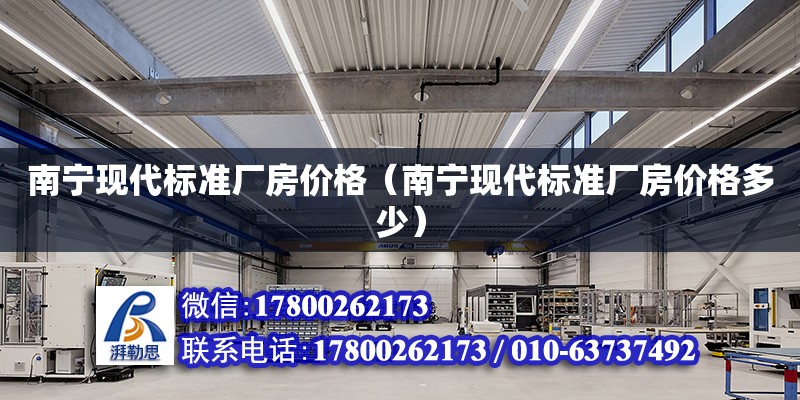 南宁现代标准厂房价格（南宁现代标准厂房价格多少）

湃勒思

微信:17800262173

联系电话:17800262173 / 010-63737492